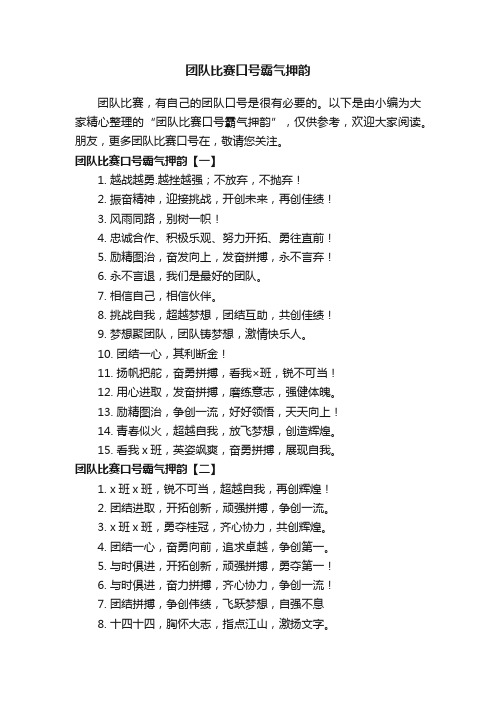 团队比赛口号霸气押韵

团队比赛，有自己的团队口号是很有必要的。以下是由小编为大家精心整理的“团队比赛口号霸气押韵”，仅供参考，欢迎大家阅读。朋友，更多团队比赛口号在，敬请您关注。

团队比赛口号霸气押韵【一】

1. 越战越勇.越挫越强；不放弃，不抛弃！
2. 振奋精神，迎接挑战，开创未来，再创佳绩！
3. 风雨同路，别树一帜！
4. 忠诚合作、积极乐观、努力开拓、勇往直前！
5. 励精图治，奋发向上，发奋拼搏，永不言弃！
6. 永不言退，我们是最好的团队。
7. 相信自己，相信伙伴。
8. 挑战自我，超越梦想，团结互助，共创佳绩！
9. 梦想聚团队，团队铸梦想，激情快乐人。
10. 团结一心，其利断金！
11. 扬帆把舵，奋勇拼搏，看我×班，锐不可当！
12. 用心进取，发奋拼搏，磨练意志，强健体魄。
13. 励精图治，争创一流，好好领悟，天天向上！
14. 青春似火，超越自我，放飞梦想，创造辉煌。
15. 看我 x 班，英姿飒爽，奋勇拼搏，展现自我。

团队比赛口号霸气押韵【二】

1. x 班 x 班，锐不可当，超越自我，再创辉煌！
2. 团结进取，开拓创新，顽强拼搏，争创一流。
3. x 班 x 班，勇夺桂冠，齐心协力，共创辉煌。
4. 团结一心，奋勇向前，追求卓越，争创第一。
5. 与时俱进，开拓创新，顽强拼搏，勇夺第一！
6. 与时俱进，奋力拼搏，齐心协力，争创一流！
7. 团结拼搏，争创伟绩，飞跃梦想，自强不息
8. 十四十四，胸怀大志，指点江山，激扬文字。